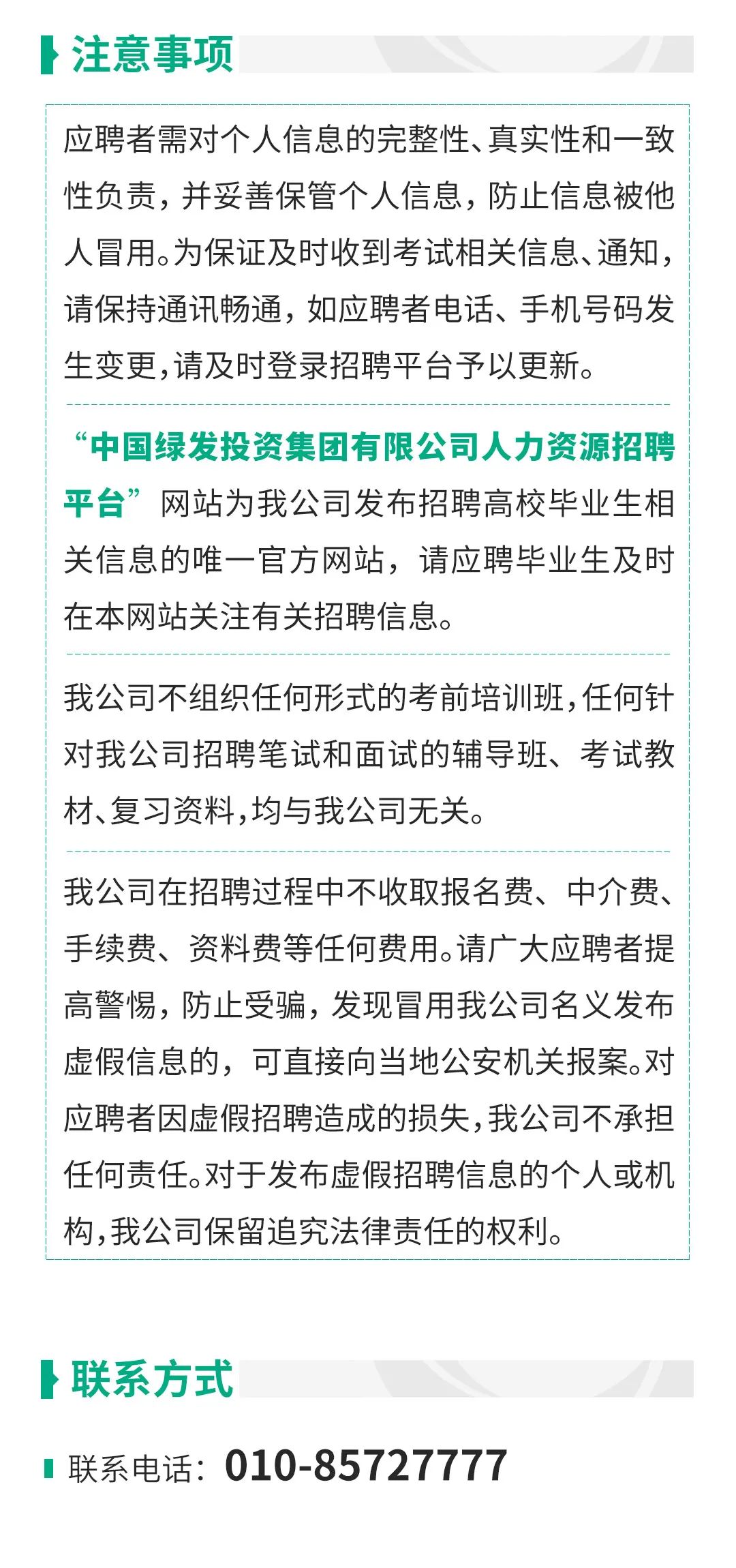 注意事项

应聘者需对个人信息的完整性、真实性和一致性负责，并妥善保管个人信息，防止信息被他人冒用。为保证及时收到考试相关信息、通知，请保持通讯畅通，如应聘者电话、手机号码发生变更，请及时登录招聘平台予以更新。

“中国绿发投资集团有限公司人力资源招聘平台”网站为我公司发布招聘高校毕业生相关信息的唯一官方网站，请应聘毕业生及时在本网站关注有关招聘信息。

我公司不组织任何形式的考前培训班，任何针对我公司招聘笔试和面试的辅导班、考试教材、复习资料，均与我公司无关。

我公司在招聘过程中不收取报名费、中介费、手续费、资料费等任何费用。请广大应聘者提高警惕，防止受骗，发现冒用我公司名义发布虚假信息的，可直接向当地公安机关报案。对应聘者因虚假招聘造成的损失，我公司不承担任何责任。对于发布虚假招聘信息的个人或机构，我公司保留追究法律责任的权利。

联系方式

联系电话：010-85727777